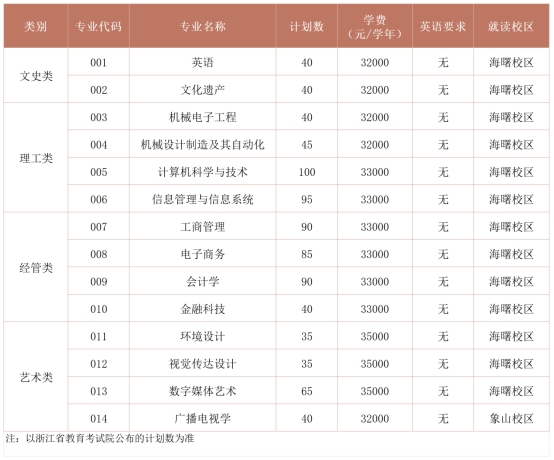 | 类别 | 专业代码 | 专业名称 | 计划数 | 学费（元/学年） | 英语要求 | 就读校区 |
|---|---|---|---|---|---|---|
| 文史类 | 001 | 英语 | 40 | 32000 | 无 | 海曙校区 |
| | 002 | 文化遗产 | 40 | 32000 | 无 | 海曙校区 |
| 理工类 | 003 | 机械电子工程 | 40 | 32000 | 无 | 海曙校区 |
| | 004 | 机械设计制造及其自动化 | 45 | 32000 | 无 | 海曙校区 |
| | 005 | 计算机科学与技术 | 100 | 33000 | 无 | 海曙校区 |
| | 006 | 信息管理与信息系统 | 95 | 33000 | 无 | 海曙校区 |
| 经管类 | 007 | 工商管理 | 90 | 33000 | 无 | 海曙校区 |
| | 008 | 电子商务 | 85 | 33000 | 无 | 海曙校区 |
| | 009 | 会计学 | 90 | 33000 | 无 | 海曙校区 |
| | 010 | 金融科技 | 40 | 33000 | 无 | 海曙校区 |
| 艺术类 | 011 | 环境设计 | 35 | 35000 | 无 | 海曙校区 |
| | 012 | 视觉传达设计 | 35 | 35000 | 无 | 海曙校区 |
| | 013 | 数字媒体艺术 | 65 | 35000 | 无 | 海曙校区 |
| | 014 | 广播电视学 | 40 | 32000 | 无 | 象山校区 |

注：以浙江省教育考试院公布的计划数为准